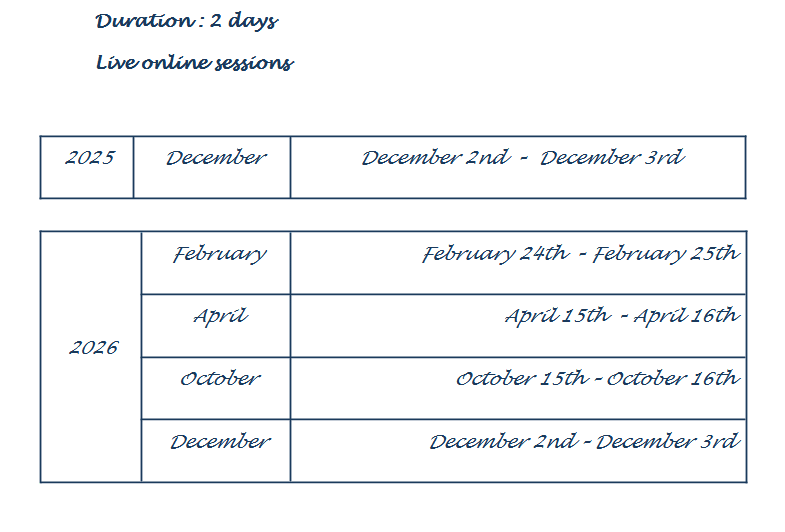 Duration : 2 days

Live online sessions

| 2025 | December | December 2nd - December 3rd |
|---|---|---|

| 2026 | February | February 24th - February 25th |
|---|---|---|
| | April | April 15th - April 16th |
| | October | October 15th - October 16th |
| | December | December 2nd - December 3rd |